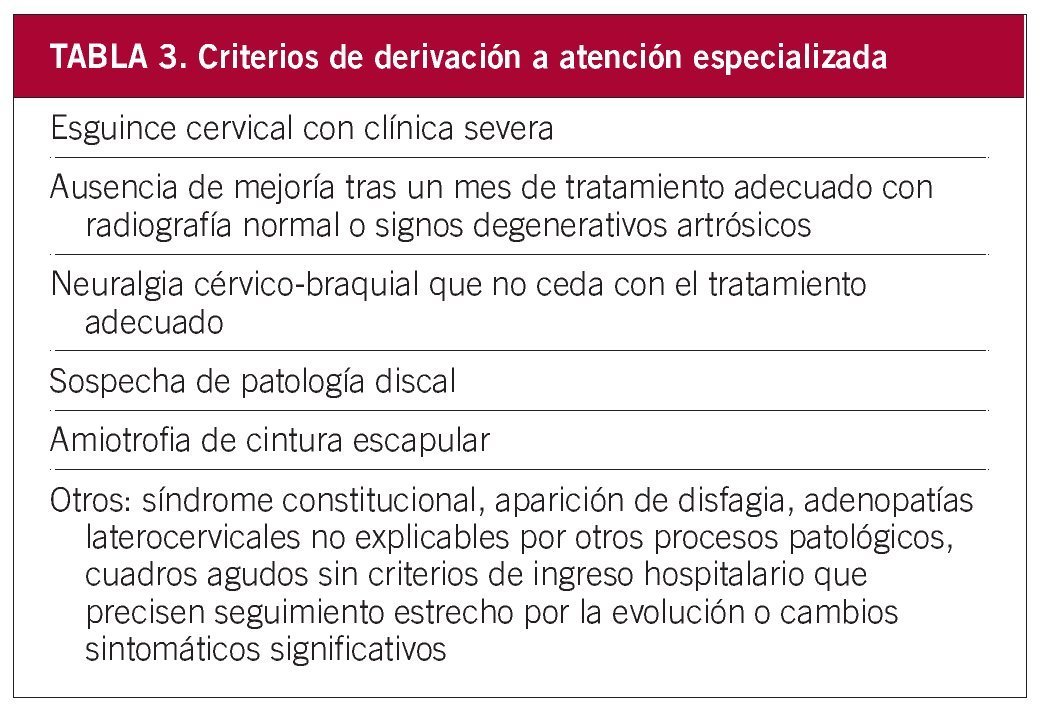 TABLA 3. Criterios de derivación a atención especializada

Esguince cervical con clínica severa

Ausencia de mejoría tras un mes de tratamiento adecuado con radiografía normal o signos degenerativos artrósicos

Neuralgia cérvico-braquial que no ceda con el tratamiento adecuado

Sospecha de patología discal

Amiotrofia de cintura escapular

Otros: síndrome constitucional, aparición de disfagia, adenopatías laterocervicales no explicables por otros procesos patológicos, cuadros agudos sin criterios de ingreso hospitalario que precisen seguimiento estrecho por la evolución o cambios sintomáticos significativos